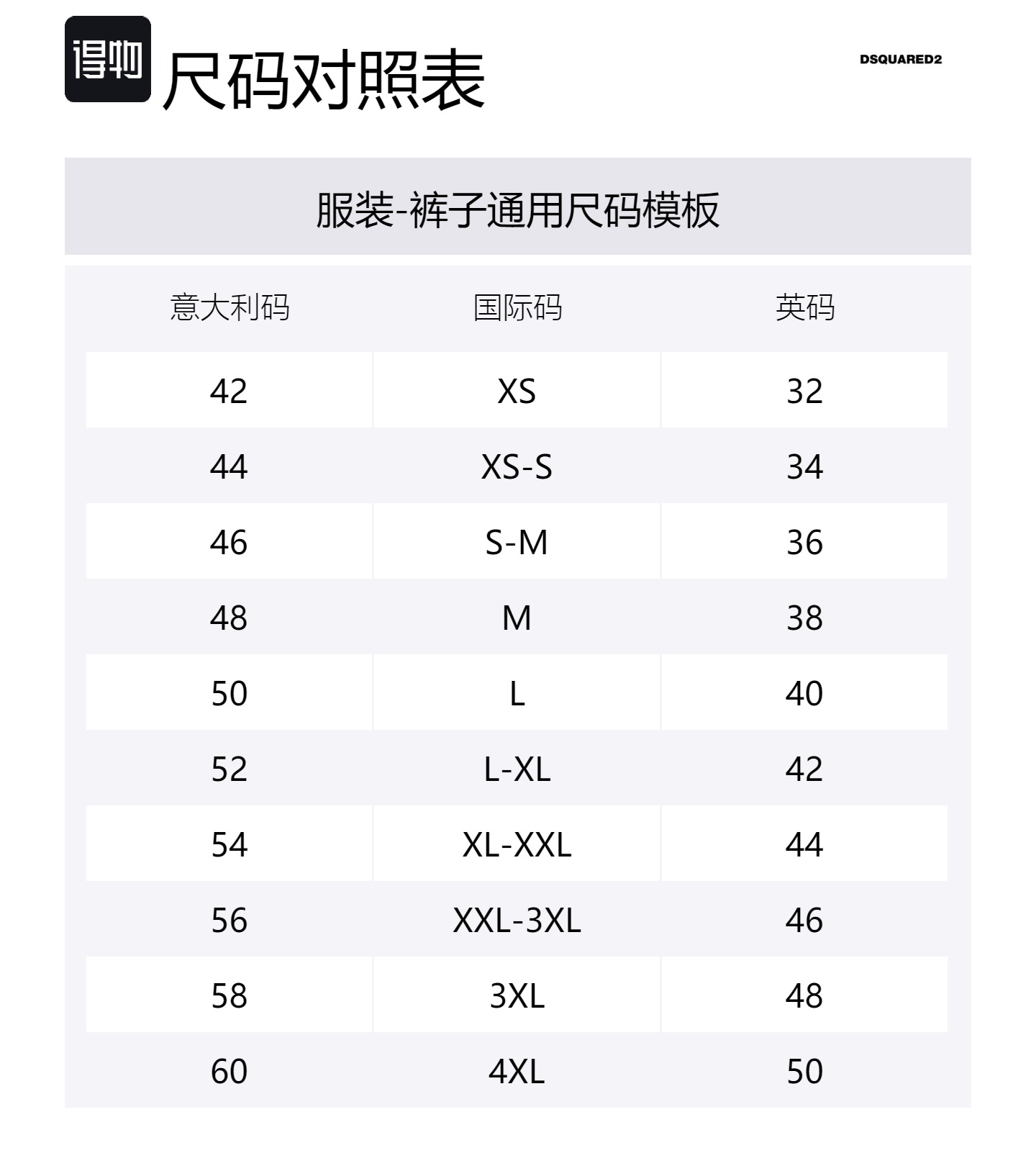 得物 尺码对照表

DSQUARED2

服装-裤子通用尺码模板

| 意大利码 | 国际码 | 英码 |
|---|---|---|
| 42 | XS | 32 |
| 44 | XS-S | 34 |
| 46 | S-M | 36 |
| 48 | M | 38 |
| 50 | L | 40 |
| 52 | L-XL | 42 |
| 54 | XL-XXL | 44 |
| 56 | XXL-3XL | 46 |
| 58 | 3XL | 48 |
| 60 | 4XL | 50 |